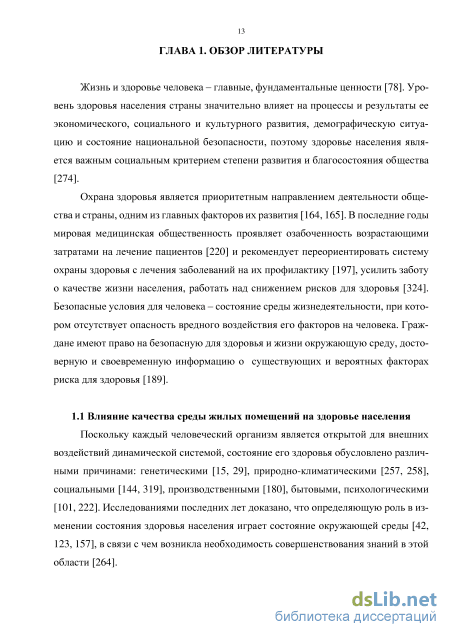 13

ГЛАВА 1. ОБЗОР ЛИТЕРАТУРЫ

Жизнь и здоровье человека – главные, фундаментальные ценности [78]. Уровень здоровья населения страны значительно влияет на процессы и результаты ее экономического, социального и культурного развития, демографическую ситуацию и состояние национальной безопасности, поэтому здоровье населения является важным социальным критерием степени развития и благосостояния общества [274].

Охрана здоровья является приоритетным направлением деятельности общества и страны, одним из главных факторов их развития [164, 165]. В последние годы мировая медицинская общественность проявляет озабоченность возрастающими затратами на лечение пациентов [220] и рекомендует переориентировать систему охраны здоровья с лечения заболеваний на их профилактику [197], усилить заботу о качестве жизни населения, работать над снижением рисков для здоровья [324]. Безопасные условия для человека – состояние среды жизнедеятельности, при котором отсутствует опасность вредного воздействия его факторов на человека. Граждане имеют право на безопасную для здоровья и жизни окружающую среду, достоверную и своевременную информацию о существующих и вероятных факторах риска для здоровья [189].

1.1 Влияние качества среды жилых помещений на здоровье населения

Поскольку каждый человеческий организм является открытой для внешних воздействий динамической системой, состояние его здоровья обусловлено различными причинами: генетическими [15, 29], природно-климатическими [257, 258], социальными [144, 319], производственными [180], бытовыми, психологическими [101, 222]. Исследованиями последних лет доказано, что определяющую роль в изменении состояния здоровья населения играет состояние окружающей среды [42, 123, 157], в связи с чем возникла необходимость совершенствования знаний в этой области [264].

dsLib.net
библиотека диссертаций